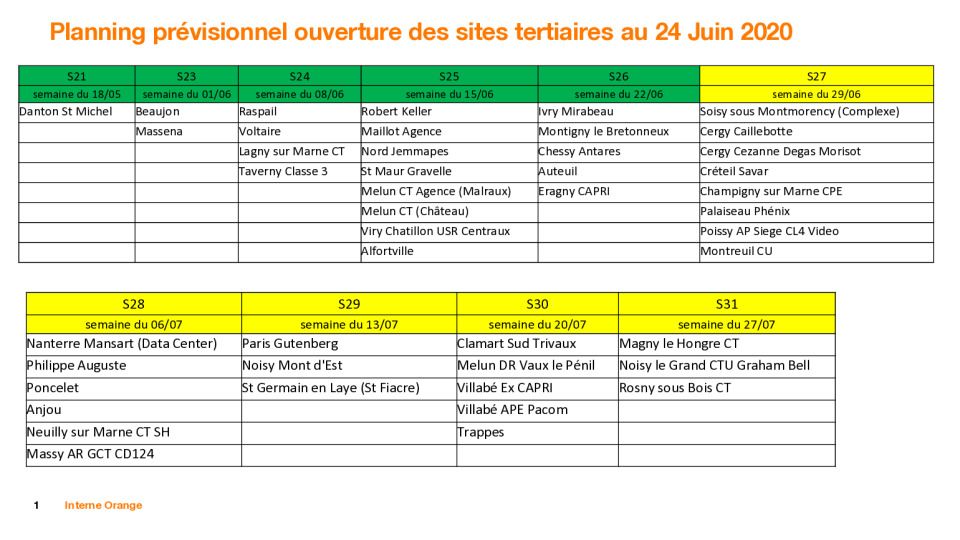 Planning prévisionnel ouverture des sites tertiaires au 24 Juin 2020

| S21 | S23 | S24 | S25 | S26 | S27 |
|---|---|---|---|---|---|
| semaine du 18/05 | semaine du 01/06 | semaine du 08/06 | semaine du 15/06 | semaine du 22/06 | semaine du 29/06 |
| Danton St Michel | Beaujon | Raspail | Robert Keller | Ivry Mirabeau | Soisy sous Montmorency (Complexe) |
| | Massena | Voltaire | Maillot Agence | Montigny le Bretonneux | Cergy Caillebotte |
| | | Lagny sur Marne CT | Nord Jemmapes | Chessy Antares | Cergy Cezanne Degas Morisot |
| | | Taverny Classe 3 | St Maur Gravelle | Auteuil | Créteil Savar |
| | | | Melun CT Agence (Malraux) | Eragny CAPRI | Champigny sur Marne CPE |
| | | | Melun CT (Château) | | Palaiseau Phénix |
| | | | Viry Chatillon USR Centraux | | Poissy AP Siege CL4 Video |
| | | | Alfortville | | Montreuil CU |

| S28 | S29 | S30 | S31 |
|---|---|---|---|
| semaine du 06/07 | semaine du 13/07 | semaine du 20/07 | semaine du 27/07 |
| Nanterre Mansart (Data Center) | Paris Gutenberg | Clamart Sud Trivaux | Magny le Hongre CT |
| Philippe Auguste | Noisy Mont d'Est | Melun DR Vaux le Pénil | Noisy le Grand CTU Graham Bell |
| Poncelet | St Germain en Laye (St Fiacre) | Villabé Ex CAPRI | Rosny sous Bois CT |
| Anjou | | Villabé APE Pacom | |
| Neuilly sur Marne CT SH | | Trappes | |
| Massy AR GCT CD124 | | | |

1 Interne Orange